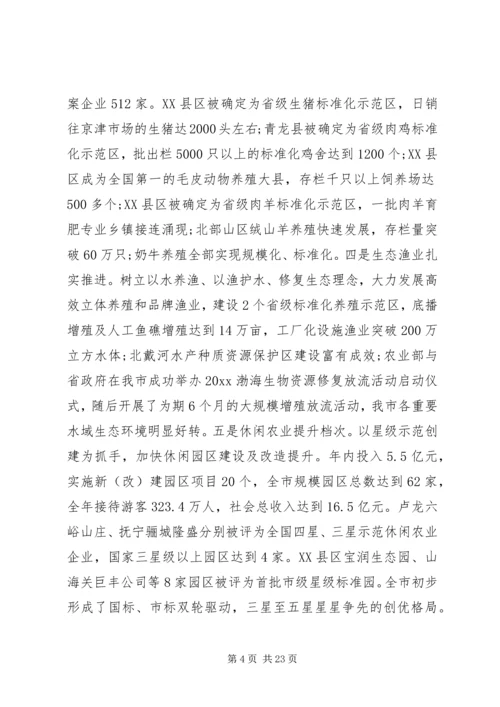 案企业512家。XX县区被确定为省级生猪标准化示范区，日销往京津市场的生猪达2000头左右;青龙县被确定为省级肉鸡标准化示范区，批出栏5000只以上的标准化鸡舍达到1200个;XX县区成为全国第一的毛皮动物养殖大县，存栏千只以上饲养场达500多个;XX县区被确定为省级肉羊标准化示范区，一批肉羊育肥专业乡镇接连涌现;北部山区绒山羊养殖快速发展，存栏量突破60万只;奶牛养殖全部实现规模化、标准化。四是生态渔业扎实推进。树立以水养渔、以渔护水、修复生态理念，大力发展高效立体养殖和品牌渔业，建设2个省级标准化养殖示范区，底播增殖及人工鱼礁增殖达到14万亩，工厂化设施渔业突破200万立方水体;北戴河水产种质资源保护区建设富有成效;农业部与省政府在我市成功举办20xx渤海生物资源修复放流活动启动仪式，随后开展了为期6个月的大规模增殖放流活动，我市各重要水域生态环境明显好转。五是休闲农业提升档次。以星级示范创建为抓手，加快休闲园区建设及改造提升。年内投入5.5亿元，实施新（改）建园区项目20个，全市规模园区总数达到62家，全年接待游客323.4万人，社会总收入达到16.5亿元。卢龙六峪山庄、抚宁骊城隆盛分别被评为全国四星、三星示范休闲农业企业，国家三星级以上园区达到4家。XX县区宝润生态园、山海关巨丰公司等8家园区被评为首批市级星级标准园。全市初步形成了国标、市标双轮驱动，三星至五星星星争先的创优格局。

第4页 共23页